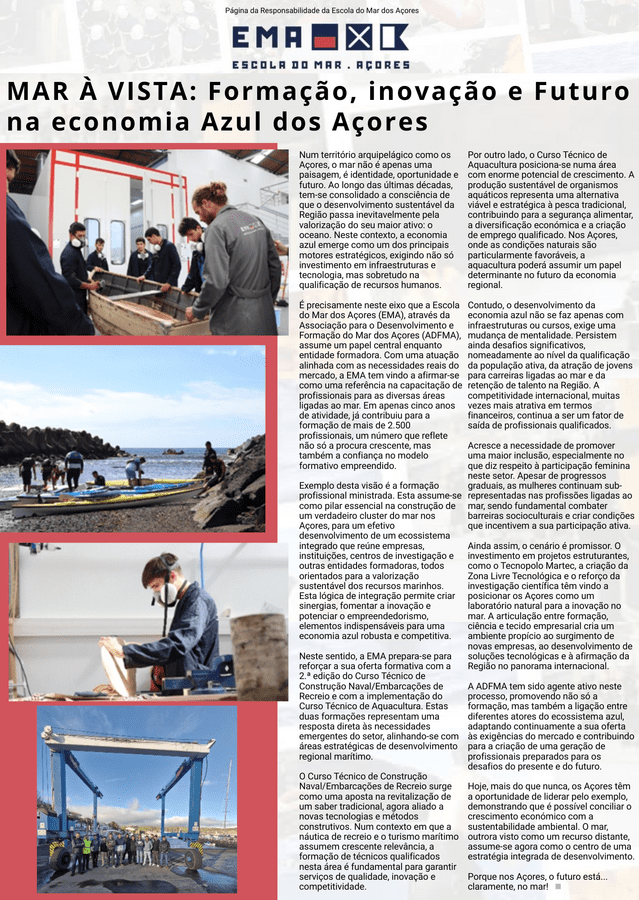 Página da Responsabilidade da Escola do Mar dos Açores

EMA

ESCOLA DO MAR . AÇORES

MAR À VISTA: Formação, inovação e Futuro na economia Azul dos Açores

Num território arquipelágico como os Açores, o mar não é apenas uma paisagem, é identidade, oportunidade e futuro. Ao longo das últimas décadas, tem-se consolidado a consciência de que o desenvolvimento sustentável da Região passa inevitavelmente pela valorização do seu maior ativo: o oceano. Neste contexto, a economia azul emerge como um dos principais motores estratégicos, exigindo não só investimento em infraestruturas e tecnologia, mas sobretudo na qualificação de recursos humanos.

É precisamente neste eixo que a Escola do Mar dos Açores (EMA), através da Associação para o Desenvolvimento e Formação do Mar dos Açores (ADFMA), assume um papel central enquanto entidade formadora. Com uma atuação alinhada com as necessidades reais do mercado, a EMA tem vindo a afirmar-se como uma referência na capacitação de profissionais para as diversas áreas ligadas ao mar. Em apenas cinco anos de atividade, já contribuiu para a formação de mais de 2.500 profissionais, um número que reflete não só a procura crescente, mas também a confiança no modelo formativo empreendido.

Exemplo desta visão é a formação profissional ministrada. Esta assume-se como pilar essencial na construção de um verdadeiro cluster do mar nos Açores, para um efetivo desenvolvimento de um ecossistema integrado que reúne empresas, instituições, centros de investigação e outras entidades formadoras, todos orientados para a valorização sustentável dos recursos marinhos. Esta lógica de integração permite criar sinergias, fomentar a inovação e potenciar o empreendedorismo, elementos indispensáveis para uma economia azul robusta e competitiva.

Neste sentido, a EMA prepara-se para reforçar a sua oferta formativa com a 2.ª edição do Curso Técnico de Construção Naval/Embarcações de Recreio e com a implementação do Curso Técnico de Aquacultura. Estas duas formações representam uma resposta direta às necessidades emergentes do setor, alinhando-se com áreas estratégicas de desenvolvimento regional marítimo.

O Curso Técnico de Construção Naval/Embarcações de Recreio surge como uma aposta na revitalização de um saber tradicional, agora aliado a novas tecnologias e métodos construtivos. Num contexto em que a náutica de recreio e o turismo marítimo assumem crescente relevância, a formação de técnicos qualificados nesta área é fundamental para garantir serviços de qualidade, inovação e competitividade.

Por outro lado, o Curso Técnico de Aquacultura posiciona-se numa área com enorme potencial de crescimento. A produção sustentável de organismos aquáticos representa uma alternativa viável e estratégica à pesca tradicional, contribuindo para a segurança alimentar, a diversificação económica e a criação de emprego qualificado. Nos Açores, onde as condições naturais são particularmente favoráveis, a aquacultura poderá assumir um papel determinante no futuro da economia regional.

Contudo, o desenvolvimento da economia azul não se faz apenas com infraestruturas ou cursos, exige uma mudança de mentalidade. Persistem ainda desafios significativos, nomeadamente ao nível da qualificação da população ativa, da atração de jovens para carreiras ligadas ao mar e da retenção de talento na Região. A competitividade internacional, muitas vezes mais atrativa em termos financeiros, continua a ser um fator de saída de profissionais qualificados.

Acresce a necessidade de promover uma maior inclusão, especialmente no que diz respeito à participação feminina neste setor. Apesar de progressos graduais, as mulheres continuam sub-representadas nas profissões ligadas ao mar, sendo fundamental combater barreiras socioculturais e criar condições que incentivem a sua participação ativa.

Ainda assim, o cenário é promissor. O investimento em projetos estruturantes, como o Tecnopolo Martec, a criação da Zona Livre Tecnológica e o reforço da investigação científica têm vindo a posicionar os Açores como um laboratório natural para a inovação no mar. A articulação entre formação, ciência e tecido empresarial cria um ambiente propício ao surgimento de novas empresas, ao desenvolvimento de soluções tecnológicas e à afirmação da Região no panorama internacional.

A ADFMA tem sido agente ativo neste processo, promovendo não só a formação, mas também a ligação entre diferentes atores do ecossistema azul, adaptando continuamente a sua oferta às exigências do mercado e contribuindo para a criação de uma geração de profissionais preparados para os desafios do presente e do futuro.

Hoje, mais do que nunca, os Açores têm a oportunidade de liderar pelo exemplo, demonstrando que é possível conciliar o crescimento económico com a sustentabilidade ambiental. O mar, outrora visto como um recurso distante, assume-se agora como o centro de uma estratégia integrada de desenvolvimento.

Porque nos Açores, o futuro está... claramente, no mar!